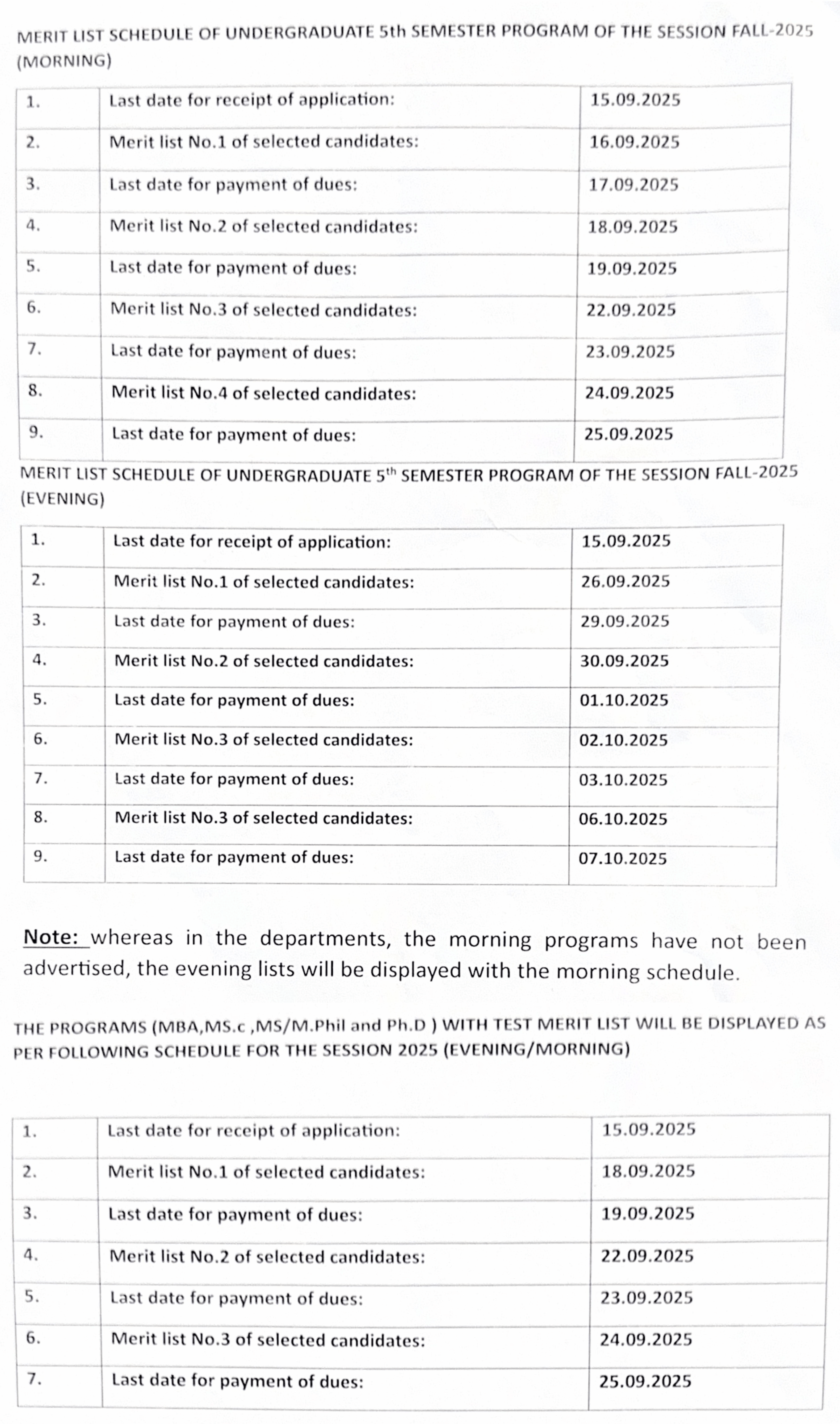 MERIT LIST SCHEDULE OF UNDERGRADUATE 5th SEMESTER PROGRAM OF THE SESSION FALL-2025 (MORNING)

| 1. | Last date for receipt of application: | 15.09.2025 |
|---|---|---|
| 2. | Merit list No.1 of selected candidates: | 16.09.2025 |
| 3. | Last date for payment of dues: | 17.09.2025 |
| 4. | Merit list No.2 of selected candidates: | 18.09.2025 |
| 5. | Last date for payment of dues: | 19.09.2025 |
| 6. | Merit list No.3 of selected candidates: | 22.09.2025 |
| 7. | Last date for payment of dues: | 23.09.2025 |
| 8. | Merit list No.4 of selected candidates: | 24.09.2025 |
| 9. | Last date for payment of dues: | 25.09.2025 |

MERIT LIST SCHEDULE OF UNDERGRADUATE 5$^{th}$ SEMESTER PROGRAM OF THE SESSION FALL-2025 (EVENING)

| 1. | Last date for receipt of application: | 15.09.2025 |
|---|---|---|
| 2. | Merit list No.1 of selected candidates: | 26.09.2025 |
| 3. | Last date for payment of dues: | 29.09.2025 |
| 4. | Merit list No.2 of selected candidates: | 30.09.2025 |
| 5. | Last date for payment of dues: | 01.10.2025 |
| 6. | Merit list No.3 of selected candidates: | 02.10.2025 |
| 7. | Last date for payment of dues: | 03.10.2025 |
| 8. | Merit list No.3 of selected candidates: | 06.10.2025 |
| 9. | Last date for payment of dues: | 07.10.2025 |

Note: whereas in the departments, the morning programs have not been advertised, the evening lists will be displayed with the morning schedule.

THE PROGRAMS (MBA,MS.c ,MS/M.Phil and Ph.D ) WITH TEST MERIT LIST WILL BE DISPLAYED AS PER FOLLOWING SCHEDULE FOR THE SESSION 2025 (EVENING/MORNING)

| 1. | Last date for receipt of application: | 15.09.2025 |
|---|---|---|
| 2. | Merit list No.1 of selected candidates: | 18.09.2025 |
| 3. | Last date for payment of dues: | 19.09.2025 |
| 4. | Merit list No.2 of selected candidates: | 22.09.2025 |
| 5. | Last date for payment of dues: | 23.09.2025 |
| 6. | Merit list No.3 of selected candidates: | 24.09.2025 |
| 7. | Last date for payment of dues: | 25.09.2025 |